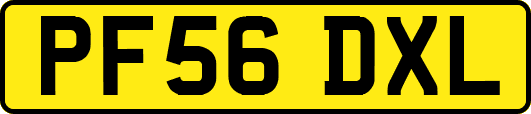 PF56 DXL